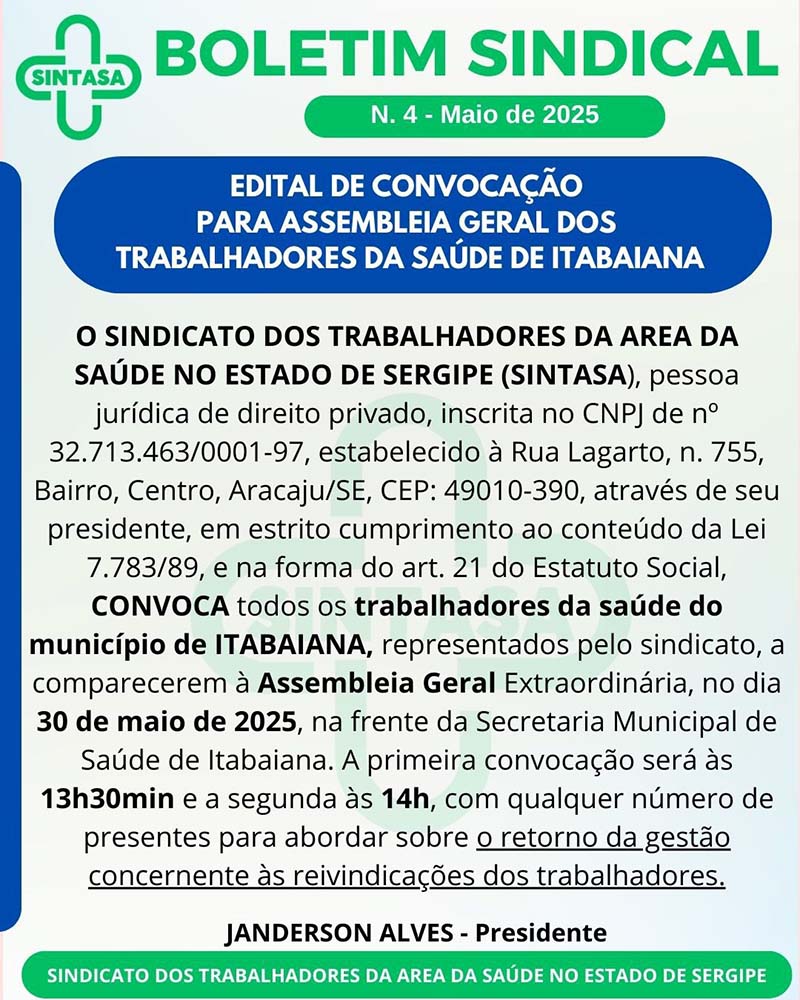 SINTASA

BOLETIM SINDICAL

N. 4 - Maio de 2025

EDITAL DE CONVOCAÇÃO PARA ASSEMBLEIA GERAL DOS TRABALHADORES DA SAÚDE DE ITABAIANA

O SINDICATO DOS TRABALHADORES DA AREA DA SAÚDE NO ESTADO DE SERGIPE (SINTASA), pessoa jurídica de direito privado, inscrita no CNPJ de nº 32.713.463/0001-97, estabelecido à Rua Lagarto, n. 755, Bairro, Centro, Aracaju/SE, CEP: 49010-390, através de seu presidente, em estrito cumprimento ao conteúdo da Lei 7.783/89, e na forma do art. 21 do Estatuto Social, CONVOCA todos os trabalhadores da saúde do município de ITABAIANA, representados pelo sindicato, a comparecerem à Assembleia Geral Extraordinária, no dia 30 de maio de 2025, na frente da Secretaria Municipal de Saúde de Itabaiana. A primeira convocação será às 13h30min e a segunda às 14h, com qualquer número de presentes para abordar sobre o retorno da gestão concernente às reivindicações dos trabalhadores.

JANDERSON ALVES - Presidente

SINDICATO DOS TRABALHADORES DA AREA DA SAÚDE NO ESTADO DE SERGIPE